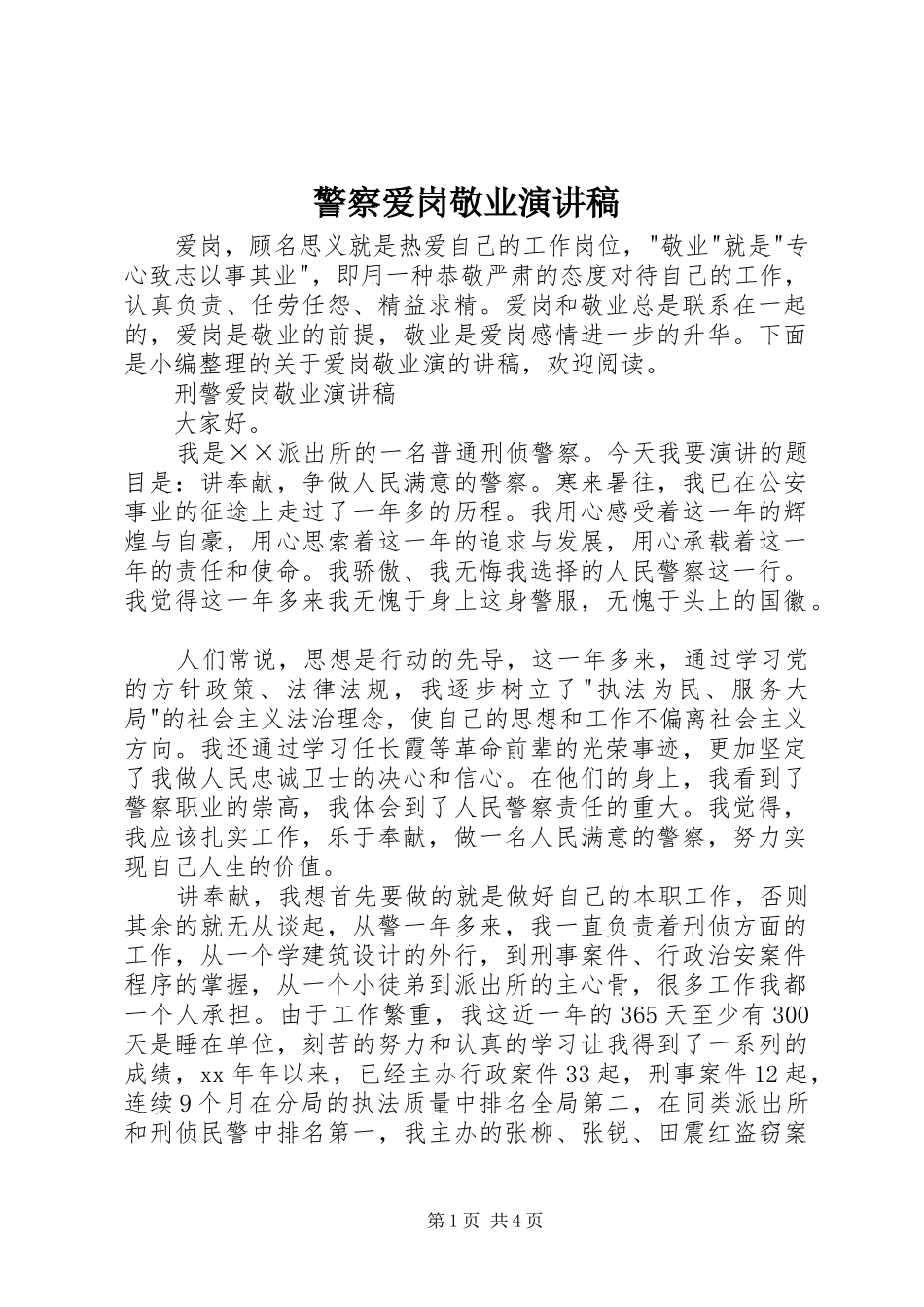 警察爱岗敬业演讲稿

爱岗，顾名思义就是热爱自己的工作岗位，"敬业"就是"专心致志以事其业"，即用一种恭敬严肃的态度对待自己的工作，认真负责、任劳任怨、精益求精。爱岗和敬业总是联系在一起的，爱岗是敬业的前提，敬业是爱岗感情进一步的升华。下面是小编整理的关于爱岗敬业演的讲稿，欢迎阅读。

刑警爱岗敬业演讲稿

大家好。

我是××派出所的一名普通刑侦警察。今天我要演讲的题目是：讲奉献，争做人民满意的警察。寒来暑往，我已在公安事业的征途上走过了一年多的历程。我用心感受着这一年的辉煌与自豪，用心思索着这一年的追求与发展，用心承载着这一年的责任和使命。我骄傲、我无悔我选择的人民警察这一行。我觉得这一年多来我无愧于身上这身警服，无愧于头上的国徽。

人们常说，思想是行动的先导，这一年多来，通过学习党的方针政策、法律法规，我逐步树立了"执法为民、服务大局"的社会主义法治理念，使自己的思想和工作不偏离社会主义方向。我还通过学习任长霞等革命前辈的光荣事迹，更加坚定了我做人民忠诚卫士的决心和信心。在他们的身上，我看到了警察职业的崇高，我体会到了人民警察责任的重大。我觉得，我应该扎实工作，乐于奉献，做一名人民满意的警察，努力实现自己人生的价值。

讲奉献，我想首先要做的就是做好自己的本职工作，否则其余的就无从谈起，从警一年多来，我一直负责着刑侦方面的工作，从一个学建筑设计的外行，到刑事案件、行政治安案件程序的掌握，从一个小徒弟到派出所的主心骨，很多工作我都一个人承担。由于工作繁重，我这近一年的365天至少有300天是睡在单位，刻苦的努力和认真的学习让我得到了一系列的成绩，xx年年以来，已经主办行政案件33起，刑事案件12起，连续9个月在分局的执法质量中排名全局第二，在同类派出所和刑侦民警中排名第一，我主办的张柳、张锐、田震红盗窃案

第1页 共4页